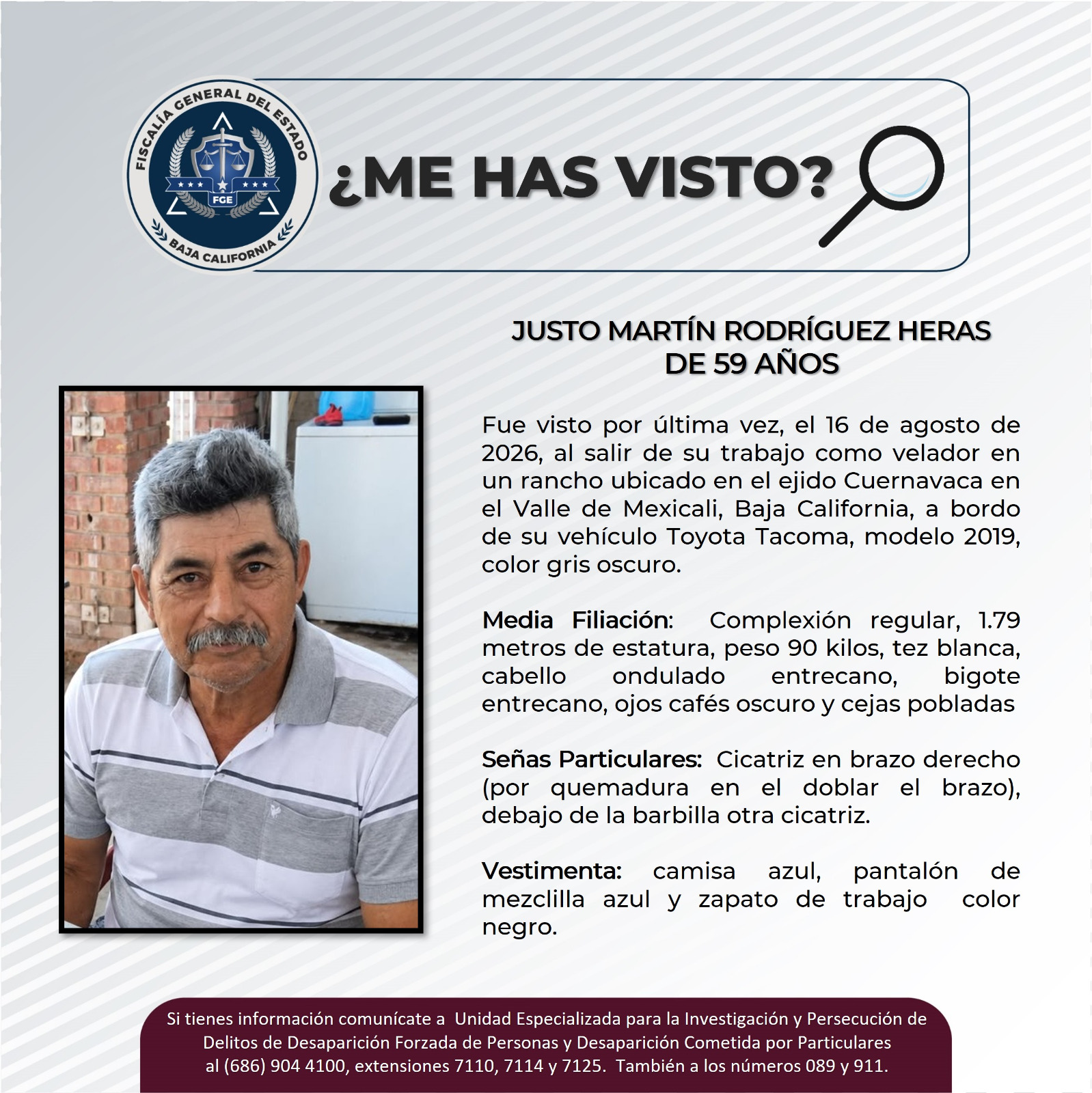 FISCALÍA GENERAL DEL ESTADO
FGE
BAJA CALIFORNIA

¿ME HAS VISTO?

JUSTO MARTÍN RODRÍGUEZ HERAS
DE 59 AÑOS

Fue visto por última vez, el 16 de agosto de 2026, al salir de su trabajo como velador en un rancho ubicado en el ejido Cuernavaca en el Valle de Mexicali, Baja California, a bordo de su vehículo Toyota Tacoma, modelo 2019, color gris oscuro.

Media Filiación: Complexión regular, 1.79 metros de estatura, peso 90 kilos, tez blanca, cabello ondulado entrecano, bigote entrecano, ojos cafés oscuro y cejas pobladas

Señas Particulares: Cicatriz en brazo derecho (por quemadura en el doblar el brazo), debajo de la barbilla otra cicatriz.

Vestimenta: camisa azul, pantalón de mezclilla azul y zapato de trabajo color negro.

Si tienes información comunícate a Unidad Especializada para la Investigación y Persecución de Delitos de Desaparición Forzada de Personas y Desaparición Cometida por Particulares al (686) 904 4100, extensiones 7110, 7114 y 7125. También a los números 089 y 911.